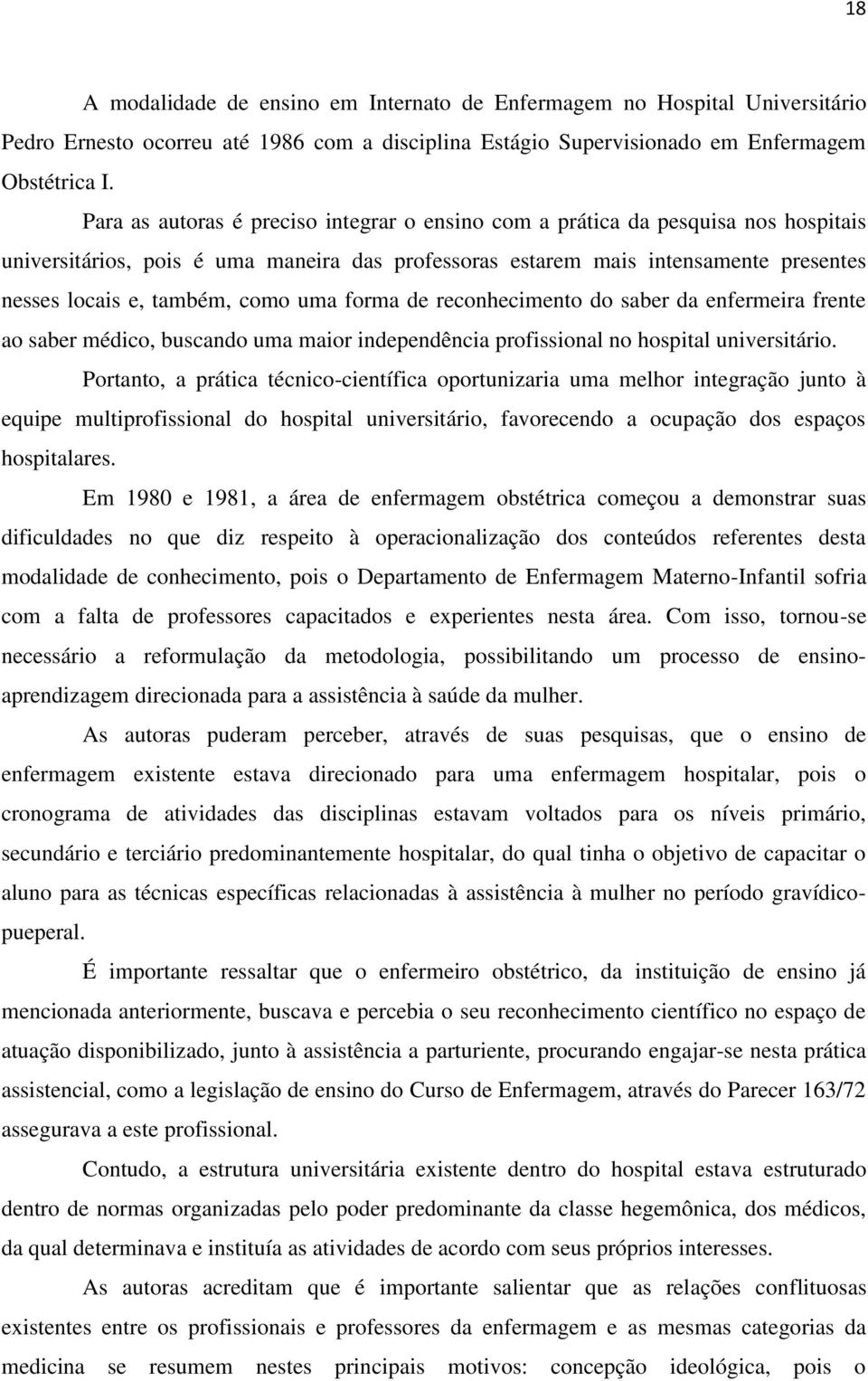 18

A modalidade de ensino em Internato de Enfermagem no Hospital Universitário Pedro Ernesto ocorreu até 1986 com a disciplina Estágio Supervisionado em Enfermagem Obstétrica I.

Para as autoras é preciso integrar o ensino com a prática da pesquisa nos hospitais universitários, pois é uma maneira das professoras estarem mais intensamente presentes nesses locais e, também, como uma forma de reconhecimento do saber da enfermeira frente ao saber médico, buscando uma maior independência profissional no hospital universitário.

Portanto, a prática técnico-científica oportunizaria uma melhor integração junto à equipe multiprofissional do hospital universitário, favorecendo a ocupação dos espaços hospitalares.

Em 1980 e 1981, a área de enfermagem obstétrica começou a demonstrar suas dificuldades no que diz respeito à operacionalização dos conteúdos referentes desta modalidade de conhecimento, pois o Departamento de Enfermagem Materno-Infantil sofria com a falta de professores capacitados e experientes nesta área. Com isso, tornou-se necessário a reformulação da metodologia, possibilitando um processo de ensino-aprendizagem direcionada para a assistência à saúde da mulher.

As autoras puderam perceber, através de suas pesquisas, que o ensino de enfermagem existente estava direcionado para uma enfermagem hospitalar, pois o cronograma de atividades das disciplinas estavam voltados para os níveis primário, secundário e terciário predominantemente hospitalar, do qual tinha o objetivo de capacitar o aluno para as técnicas específicas relacionadas à assistência à mulher no período gravídico-pueperal.

É importante ressaltar que o enfermeiro obstétrico, da instituição de ensino já mencionada anteriormente, buscava e percebia o seu reconhecimento científico no espaço de atuação disponibilizado, junto à assistência a parturiente, procurando engajar-se nesta prática assistencial, como a legislação de ensino do Curso de Enfermagem, através do Parecer 163/72 assegurava a este profissional.

Contudo, a estrutura universitária existente dentro do hospital estava estruturado dentro de normas organizadas pelo poder predominante da classe hegemônica, dos médicos, da qual determinava e instituía as atividades de acordo com seus próprios interesses.

As autoras acreditam que é importante salientar que as relações conflituosas existentes entre os profissionais e professores da enfermagem e as mesmas categorias da medicina se resumem nestes principais motivos: concepção ideológica, pois o